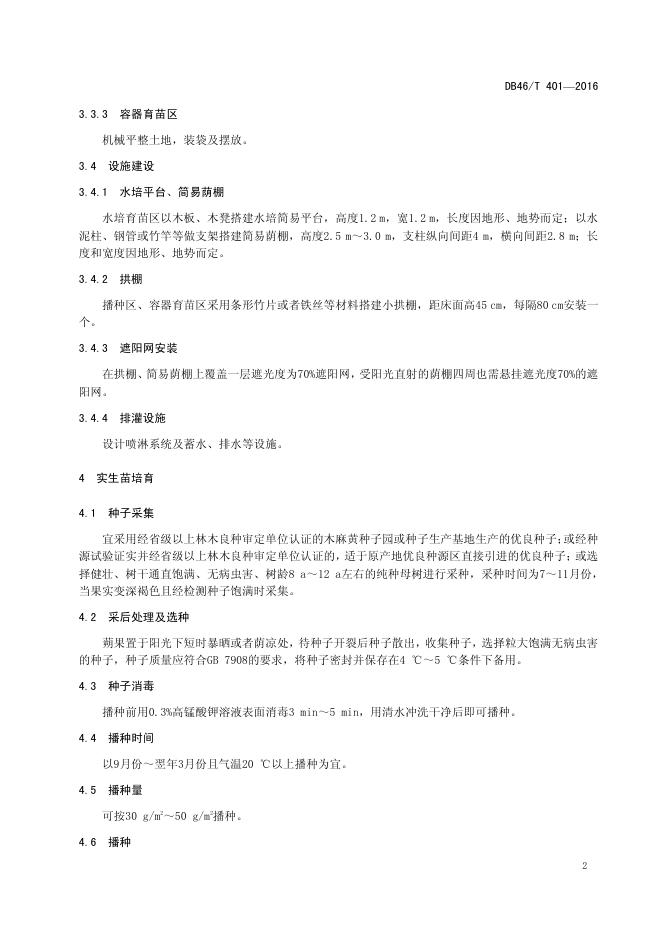 DB46/T 401—2016

3.3.3 容器育苗区

机械平整土地，装袋及摆放。

3.4 设施建设

3.4.1 水培平台、简易荫棚

水培育苗区以木板、木凳搭建水培简易平台，高度1.2 m，宽1.2 m，长度因地形、地势而定；以水泥柱、钢管或竹竿等做支架搭建简易荫棚，高度2.5 m～3.0 m，支柱纵向间距4 m，横向间距2.8 m；长度和宽度因地形、地势而定。

3.4.2 拱棚

播种区、容器育苗区采用条形竹片或者铁丝等材料搭建小拱棚，距床面高45 cm，每隔80 cm安装一个。

3.4.3 遮阳网安装

在拱棚、简易荫棚上覆盖一层遮光度为70%遮阳网，受阳光直射的荫棚四周也需悬挂遮光度70%的遮阳网。

3.4.4 排灌设施

设计喷淋系统及蓄水、排水等设施。

4 实生苗培育

4.1 种子采集

宜采用经省级以上林木良种审定单位认证的木麻黄种子园或种子生产基地生产的优良种子；或经种源试验证实并经省级以上林木良种审定单位认证的，适于原产地优良种源区直接引进的优良种子；或选择健壮、树干通直饱满、无病虫害、树龄8 a～12 a左右的纯种母树进行采种，采种时间为7～11月份，当果实变深褐色且经检测种子饱满时采集。

4.2 采后处理及选种

蒴果置于阳光下短时暴晒或者荫凉处，待种子开裂后种子散出，收集种子，选择粒大饱满无病虫害的种子，种子质量应符合GB 7908的要求，将种子密封并保存在4 ℃～5 ℃条件下备用。

4.3 种子消毒

播种前用0.3%高锰酸钾溶液表面消毒3 min～5 min，用清水冲洗干净后即可播种。

4.4 播种时间

以9月份～翌年3月份且气温20 ℃以上播种为宜。

4.5 播种量

可按30 g/m²～50 g/m²播种。

4.6 播种

2